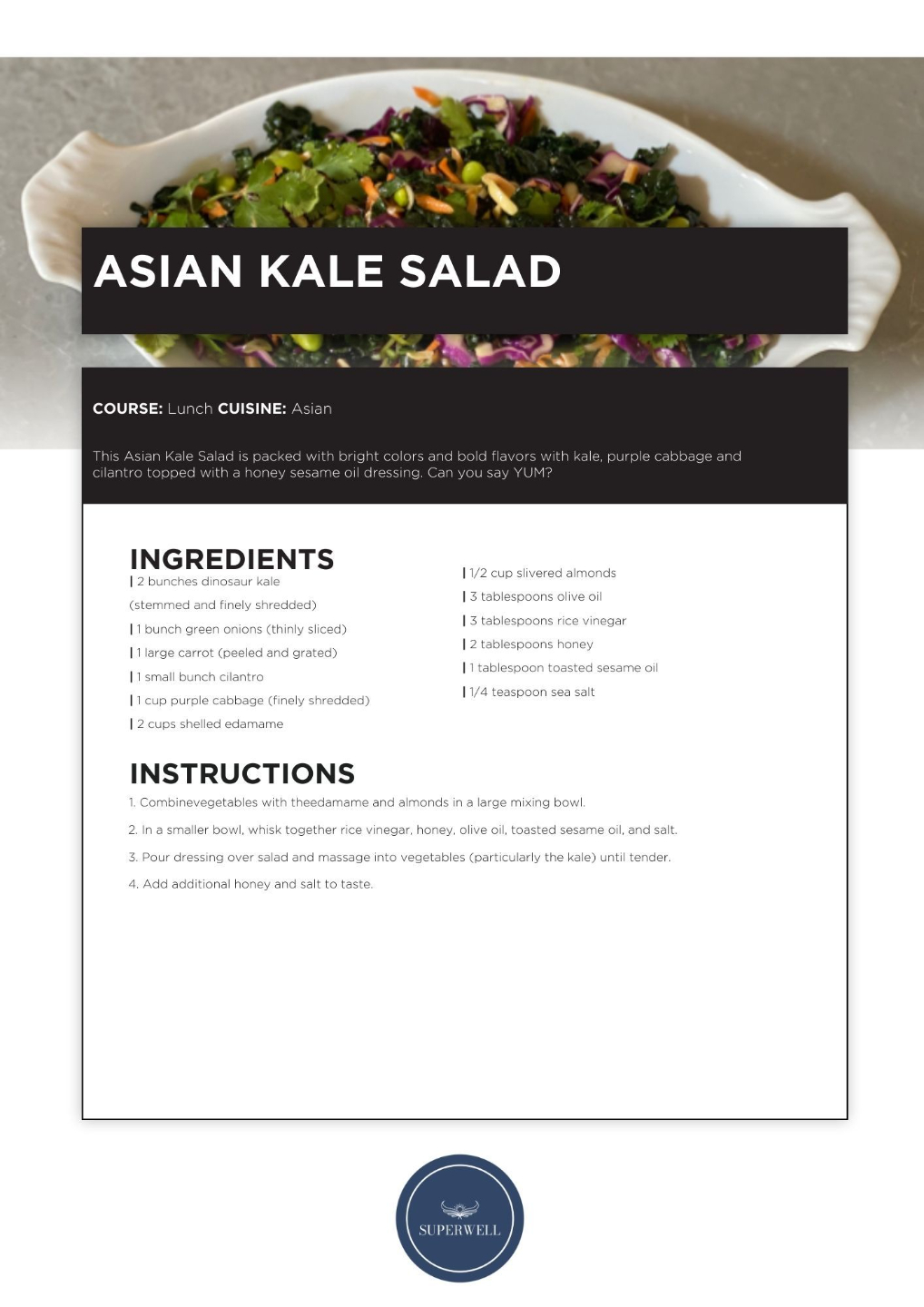 ASIAN KALE SALAD

COURSE: Lunch CUISINE: Asian

This Asian Kale Salad is packed with bright colors and bold flavors with kale, purple cabbage and cilantro topped with a honey sesame oil dressing. Can you say YUM?

INGREDIENTS

| 2 bunches dinosaur kale
(stemmed and finely shredded)
| 1 bunch green onions (thinly sliced)
| 1 large carrot (peeled and grated)
| 1 small bunch cilantro
| 1 cup purple cabbage (finely shredded)
| 2 cups shelled edamame

| 1/2 cup slivered almonds
| 3 tablespoons olive oil
| 3 tablespoons rice vinegar
| 2 tablespoons honey
| 1 tablespoon toasted sesame oil
| 1/4 teaspoon sea salt

INSTRUCTIONS

1. Combinevegetables with theedamame and almonds in a large mixing bowl.

2. In a smaller bowl, whisk together rice vinegar, honey, olive oil, toasted sesame oil, and salt.

3. Pour dressing over salad and massage into vegetables (particularly the kale) until tender.

4. Add additional honey and salt to taste.

SUPERWELL